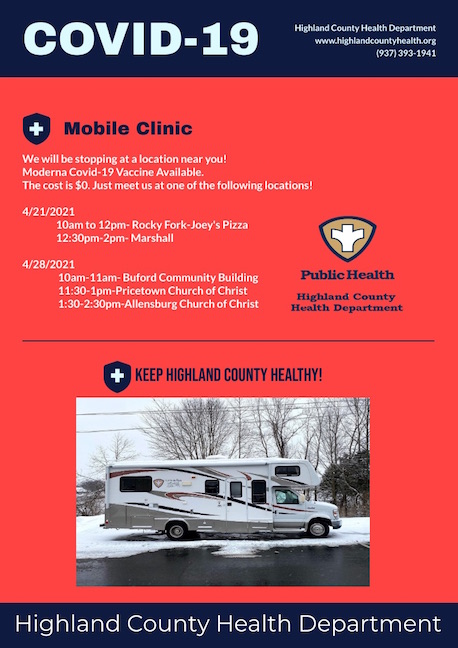 COVID-19

Highland County Health Department
www.highlandcountyhealth.org
(937) 393-1941

Mobile Clinic

We will be stopping at a location near you!
Moderna Covid-19 Vaccine Available.
The cost is $0. Just meet us at one of the following locations!

4/21/2021
10am to 12pm- Rocky Fork-Joey's Pizza
12:30pm-2pm- Marshall

4/28/2021
10am-11am- Buford Community Building
11:30-1pm-Pricetown Church of Christ
1:30-2:30pm-Allensburg Church of Christ

Public Health
Highland County
Health Department

KEEP HIGHLAND COUNTY HEALTHY!

Highland County Health Department